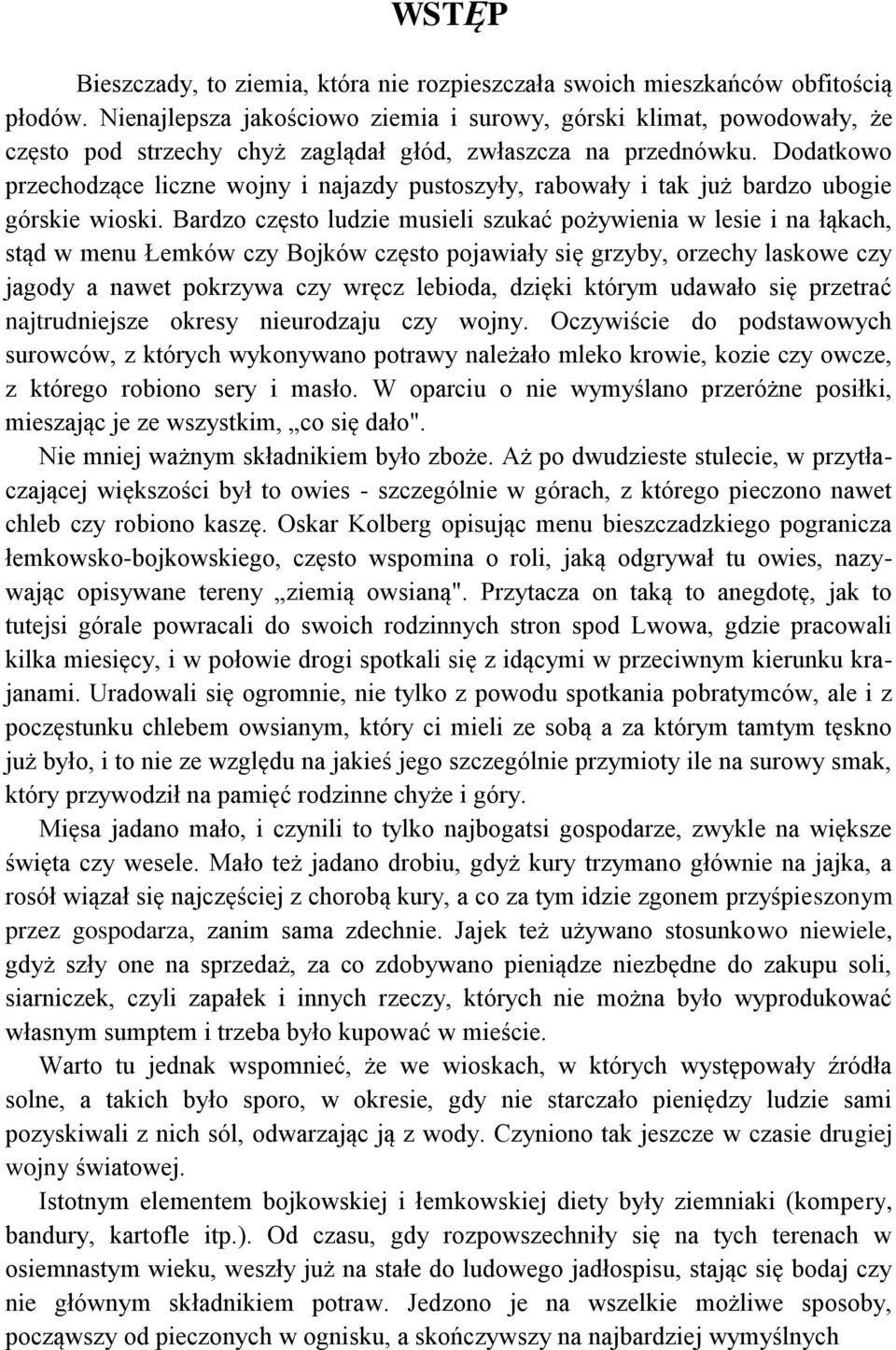 WSTĘP

Bieszczady, to ziemia, która nie rozpieszczała swoich mieszkańców obfitością płodów. Nienajlepsza jakościowo ziemia i surowy, górski klimat, powodowały, że często pod strzechy chyż zaglądał głód, zwłaszcza na przednówku. Dodatkowo przechodzące liczne wojny i najazdy pustoszyły, rabowały i tak już bardzo ubogie górskie wioski. Bardzo często ludzie musieli szukać pożywienia w lesie i na łąkach, stąd w menu Łemków czy Bojków często pojawiały się grzyby, orzechy laskowe czy jagody a nawet pokrzywa czy wręcz lebioda, dzięki którym udawało się przetrać najtrudniejsze okresy nieurodzaju czy wojny. Oczywiście do podstawowych surowców, z których wykonywano potrawy należało mleko krowie, kozie czy owcze, z którego robiono sery i masło. W oparciu o nie wymyślano przeróżne posiłki, mieszając je ze wszystkim, „co się dało".

Nie mniej ważnym składnikiem było zboże. Aż po dwudzieste stulecie, w przytłaczającej większości był to owies - szczególnie w górach, z którego pieczono nawet chleb czy robiono kaszę. Oskar Kolberg opisując menu bieszczadzkiego pogranicza łemkowsko-bojkowskiego, często wspomina o roli, jaką odgrywał tu owies, nazywając opisywane tereny „ziemią owsianą". Przytacza on taką to anegdotę, jak to tutejsi górale powracali do swoich rodzinnych stron spod Lwowa, gdzie pracowali kilka miesięcy, i w połowie drogi spotkali się z idącymi w przeciwnym kierunku krajanami. Uradowali się ogromnie, nie tylko z powodu spotkania pobratymców, ale i z poczęstunku chlebem owsianym, który ci mieli ze sobą a za którym tamtym tęskno już było, i to nie ze względu na jakieś jego szczególnie przymioty ile na surowy smak, który przywodził na pamięć rodzinne chyże i góry.

Mięsa jadano mało, i czynili to tylko najbogatsi gospodarze, zwykle na większe święta czy wesele. Mało też jadano drobiu, gdyż kury trzymano głównie na jajka, a rosół wiązał się najczęściej z chorobą kury, a co za tym idzie zgonem przyśpieszonym przez gospodarza, zanim sama zdechnie. Jajek też używano stosunkowo niewiele, gdyż szły one na sprzedaż, za co zdobywano pieniądze niezbędne do zakupu soli, siarniczek, czyli zapałek i innych rzeczy, których nie można było wyprodukować własnym sumptem i trzeba było kupować w mieście.

Warto tu jednak wspomnieć, że we wioskach, w których występowały źródła solne, a takich było sporo, w okresie, gdy nie starczało pieniędzy ludzie sami pozyskiwali z nich sól, odwarzając ją z wody. Czyniono tak jeszcze w czasie drugiej wojny światowej.

Istotnym elementem bojkowskiej i łemkowskiej diety były ziemniaki (kompery, bandury, kartofle itp.). Od czasu, gdy rozpowszechniły się na tych terenach w osiemnastym wieku, weszły już na stałe do ludowego jadłospisu, stając się bodaj czy nie głównym składnikiem potraw. Jedzono je na wszelkie możliwe sposoby, począwszy od pieczonych w ognisku, a skończywszy na najbardziej wymyślnych